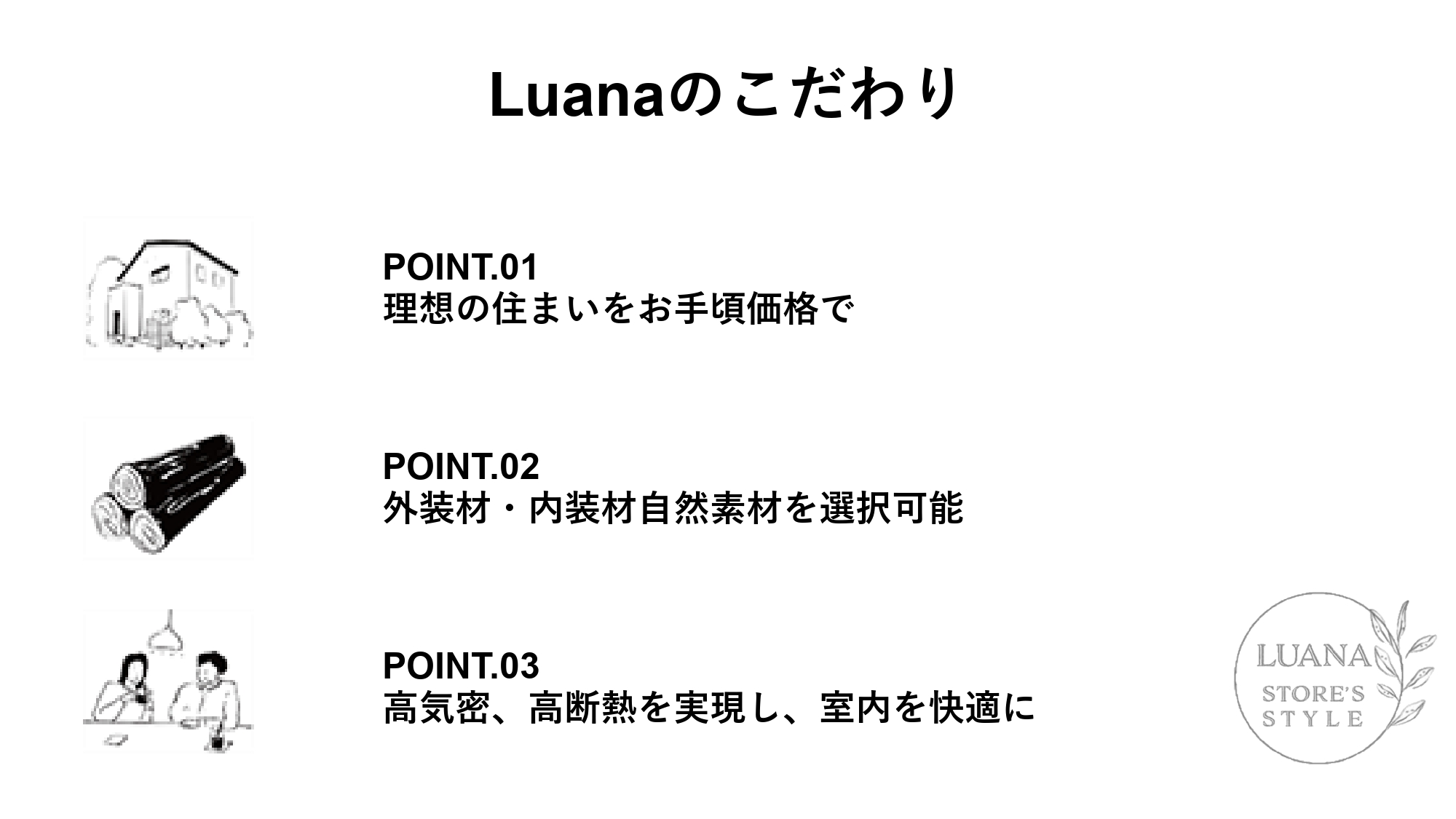 Luanaのこだわり

POINT.01
理想の住まいをお手頃価格で

POINT.02
外装材・内装材自然素材を選択可能

POINT.03
高気密、高断熱を実現し、室内を快適に

LUANA
STORE'S
STYLE